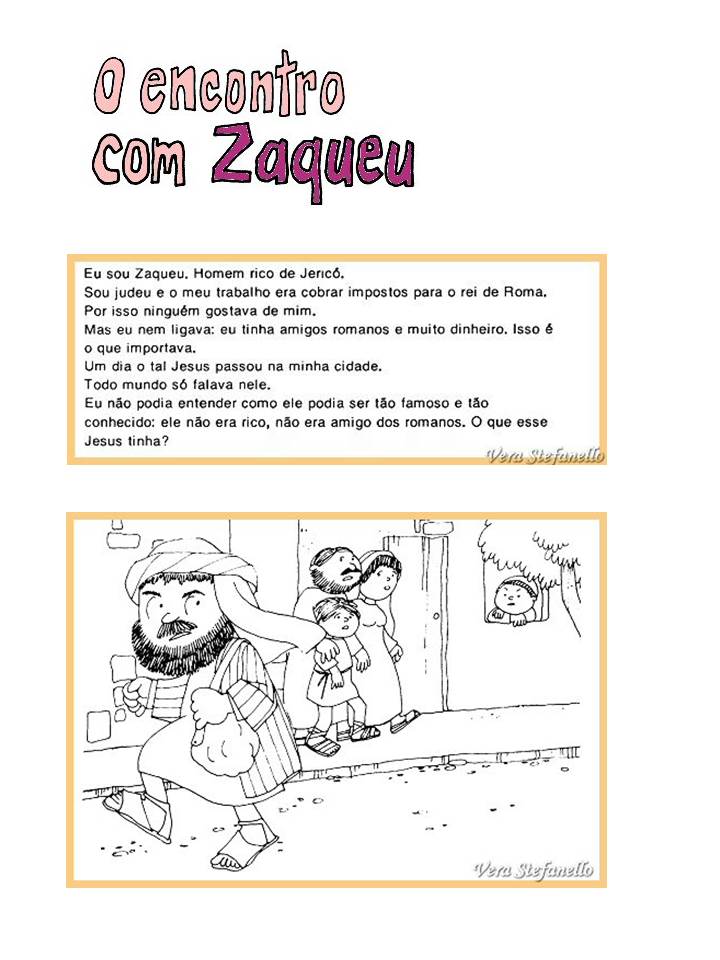 O encontro com Zaqueu

Eu sou Zaqueu. Homem rico de Jericó.
Sou judeu e o meu trabalho era cobrar impostos para o rei de Roma.
Por isso ninguém gostava de mim.
Mas eu nem ligava: eu tinha amigos romanos e muito dinheiro. Isso é o que importava.
Um dia o tal Jesus passou na minha cidade.
Todo mundo só falava nele.
Eu não podia entender como ele podia ser tão famoso e tão conhecido: ele não era rico, não era amigo dos romanos. O que esse Jesus tinha?

Vera Stefanello

Vera Stefanello